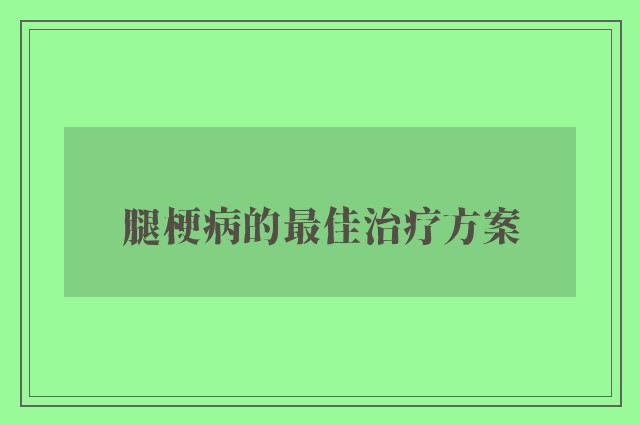 腿梗病的最佳治疗方案